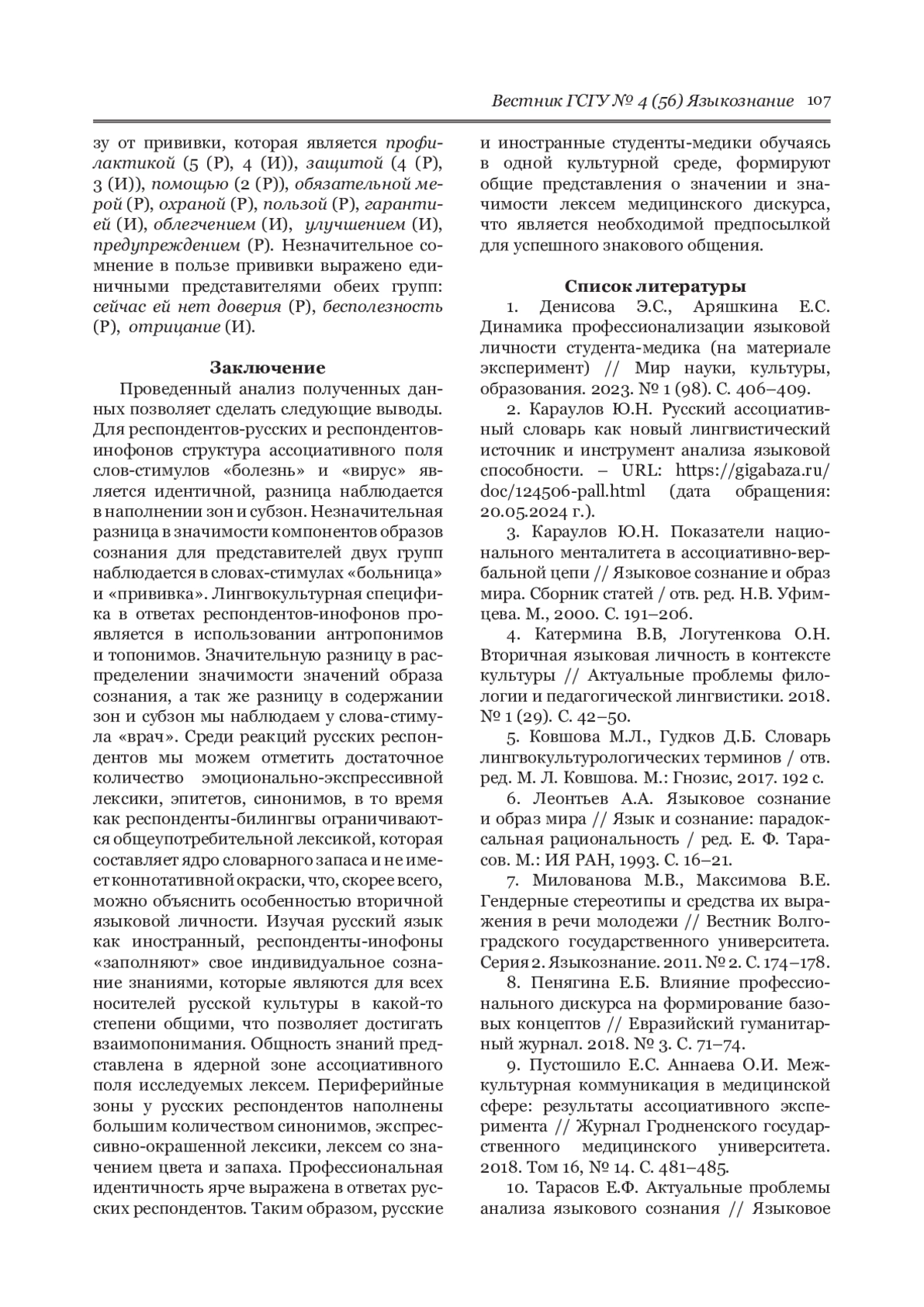 Вестник ГСГУ № 4 (56) Языкознание 107

зу от прививки, которая является профилактикой (5 (Р), 4 (И)), защитой (4 (Р), 3 (И)), помощью (2 (Р)), обязательной мерой (Р), охраной (Р), пользой (Р), гарантией (И), облегчением (И), улучшением (И), предупреждением (Р). Незначительное сомнение в пользе прививки выражено единичными представителями обеих групп: сейчас ей нет доверия (Р), бесполезность (Р), отрицание (И).

Заключение

Проведенный анализ полученных данных позволяет сделать следующие выводы. Для респондентов-русских и респондентов-инофонов структура ассоциативного поля слов-стимулов «болезнь» и «вирус» является идентичной, разница наблюдается в наполнении зон и субзон. Незначительная разница в значимости компонентов образов сознания для представителей двух групп наблюдается в словах-стимулах «больница» и «прививка». Лингвокультурная специфика в ответах респондентов-инофонов проявляется в использовании антропонимов и топонимов. Значительную разницу в распределении значимости значений образа сознания, а так же разницу в содержании зон и субзон мы наблюдаем у слова-стимула «врач». Среди реакций русских респондентов мы можем отметить достаточное количество эмоционально-экспрессивной лексики, эпитетов, синонимов, в то время как респонденты-билингвы ограничиваются общеупотребительной лексикой, которая составляет ядро словарного запаса и не имеет коннотативной окраски, что, скорее всего, можно объяснить особенностью вторичной языковой личности. Изучая русский язык как иностранный, респонденты-инофоны «заполняют» свое индивидуальное сознание знаниями, которые являются для всех носителей русской культуры в какой-то степени общими, что позволяет достигать взаимопонимания. Общность знаний представлена в ядерной зоне ассоциативного поля исследуемых лексем. Периферийные зоны у русских респондентов наполнены большим количеством синонимов, экспрессивно-окрашенной лексики, лексем со значением цвета и запаха. Профессиональная идентичность ярче выражена в ответах русских респондентов. Таким образом, русские и иностранные студенты-медики обучаясь в одной культурной среде, формируют общие представления о значении и значимости лексем медицинского дискурса, что является необходимой предпосылкой для успешного знакового общения.

Список литературы

1. Денисова Э.С., Аряшкина Е.С. Динамика профессионализации языковой личности студента-медика (на материале эксперимент) // Мир науки, культуры, образования. 2023. № 1 (98). С. 406–409.

2. Караулов Ю.Н. Русский ассоциативный словарь как новый лингвистический источник и инструмент анализа языковой способности. – URL: https://gigabaza.ru/doc/124506-pall.html (дата обращения: 20.05.2024 г.).

3. Караулов Ю.Н. Показатели национального менталитета в ассоциативно-вербальной цепи // Языковое сознание и образ мира. Сборник статей / отв. ред. Н.В. Уфимцева. М., 2000. С. 191–206.

4. Катермина В.В, Логутенкова О.Н. Вторичная языковая личность в контексте культуры // Актуальные проблемы филологии и педагогической лингвистики. 2018. № 1 (29). С. 42–50.

5. Ковшова М.Л., Гудков Д.Б. Словарь лингвокультурологических терминов / отв. ред. М. Л. Ковшова. М.: Гнозис, 2017. 192 с.

6. Леонтьев А.А. Языковое сознание и образ мира // Язык и сознание: парадоксальная рациональность / ред. Е. Ф. Тарасов. М.: ИЯ РАН, 1993. С. 16–21.

7. Милованова М.В., Максимова В.Е. Гендерные стереотипы и средства их выражения в речи молодежи // Вестник Волгоградского государственного университета. Серия 2. Языкознание. 2011. № 2. С. 174–178.

8. Пенягина Е.Б. Влияние профессионального дискурса на формирование базовых концептов // Евразийский гуманитарный журнал. 2018. № 3. С. 71–74.

9. Пустошило Е.С. Аннаева О.И. Межкультурная коммуникация в медицинской сфере: результаты ассоциативного эксперимента // Журнал Гродненского государственного медицинского университета. 2018. Том 16, № 14. С. 481–485.

10. Тарасов Е.Ф. Актуальные проблемы анализа языкового сознания // Языковое